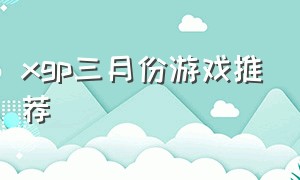 xgp三月份游戏推荐